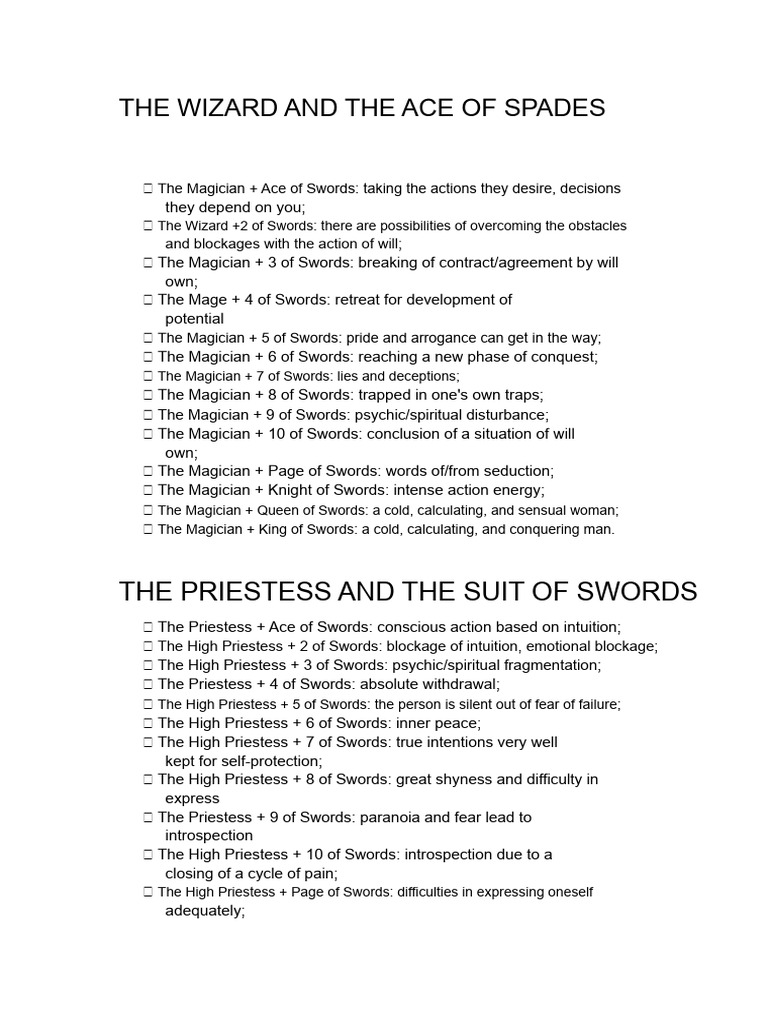 THE WIZARD AND THE ACE OF SPADES

☐ The Magician + Ace of Swords: taking the actions they desire, decisions they depend on you;
☐ The Wizard +2 of Swords: there are possibilities of overcoming the obstacles and blockages with the action of will;
☐ The Magician + 3 of Swords: breaking of contract/agreement by will own;
☐ The Mage + 4 of Swords: retreat for development of potential
☐ The Magician + 5 of Swords: pride and arrogance can get in the way;
☐ The Magician + 6 of Swords: reaching a new phase of conquest;
☐ The Magician + 7 of Swords: lies and deceptions;
☐ The Magician + 8 of Swords: trapped in one's own traps;
☐ The Magician + 9 of Swords: psychic/spiritual disturbance;
☐ The Magician + 10 of Swords: conclusion of a situation of will own;
☐ The Magician + Page of Swords: words of/from seduction;
☐ The Magician + Knight of Swords: intense action energy;
☐ The Magician + Queen of Swords: a cold, calculating, and sensual woman;
☐ The Magician + King of Swords: a cold, calculating, and conquering man.

THE PRIESTESS AND THE SUIT OF SWORDS

☐ The Priestess + Ace of Swords: conscious action based on intuition;
☐ The High Priestess + 2 of Swords: blockage of intuition, emotional blockage;
☐ The High Priestess + 3 of Swords: psychic/spiritual fragmentation;
☐ The Priestess + 4 of Swords: absolute withdrawal;
☐ The High Priestess + 5 of Swords: the person is silent out of fear of failure;
☐ The High Priestess + 6 of Swords: inner peace;
☐ The High Priestess + 7 of Swords: true intentions very well kept for self-protection;
☐ The High Priestess + 8 of Swords: great shyness and difficulty in express
☐ The Priestess + 9 of Swords: paranoia and fear lead to introspection
☐ The High Priestess + 10 of Swords: introspection due to a closing of a cycle of pain;
☐ The High Priestess + Page of Swords: difficulties in expressing oneself adequately;